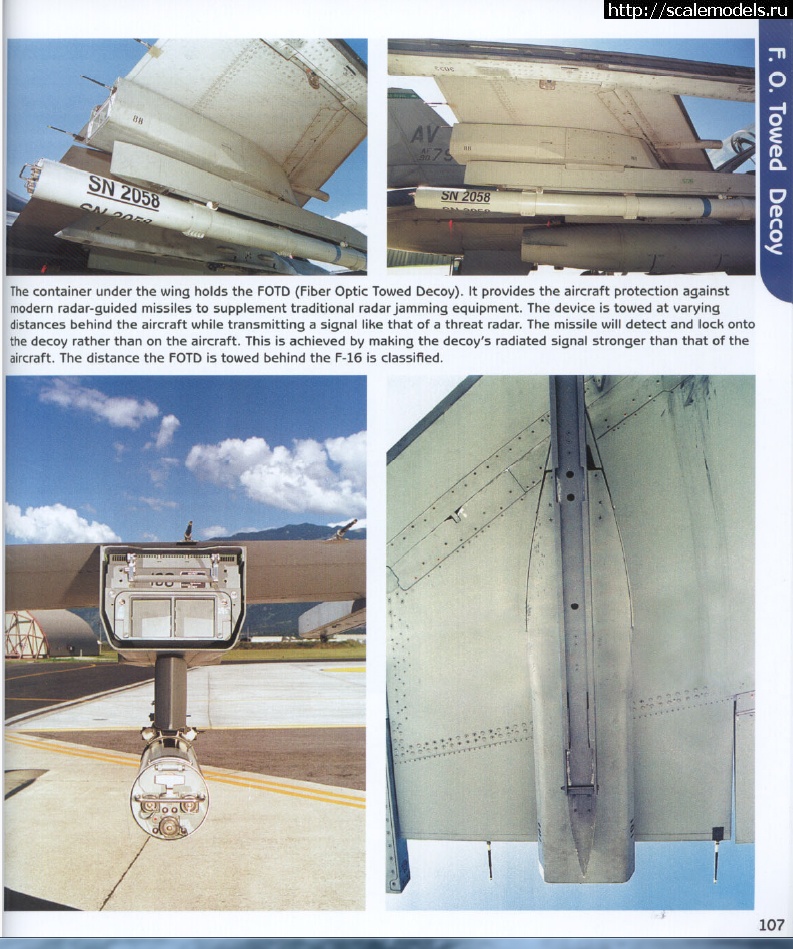 http://scalemodels.ru

F. O. Towed Decoy

SN 2058

AV

SN 2058

The container under the wing holds the FOTD (Fiber Optic Towed Decoy). It provides the aircraft protection against modern radar-guided missiles to supplement traditional radar jamming equipment. The device is towed at varying distances behind the aircraft while transmitting a signal like that of a threat radar. The missile will detect and lock onto the decoy rather than on the aircraft. This is achieved by making the decoy's radiated signal stronger than that of the aircraft. The distance the FOTD is towed behind the F-16 is classified.

107